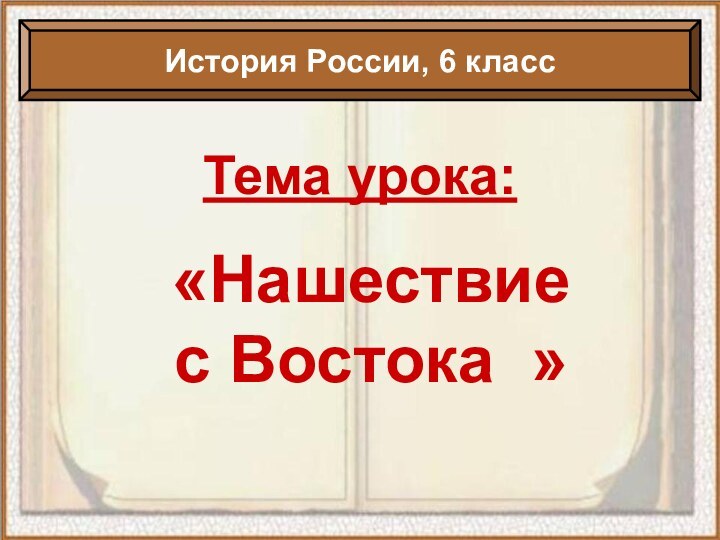 История России, 6 класс

Тема урока:

«Нашествие с Востока »